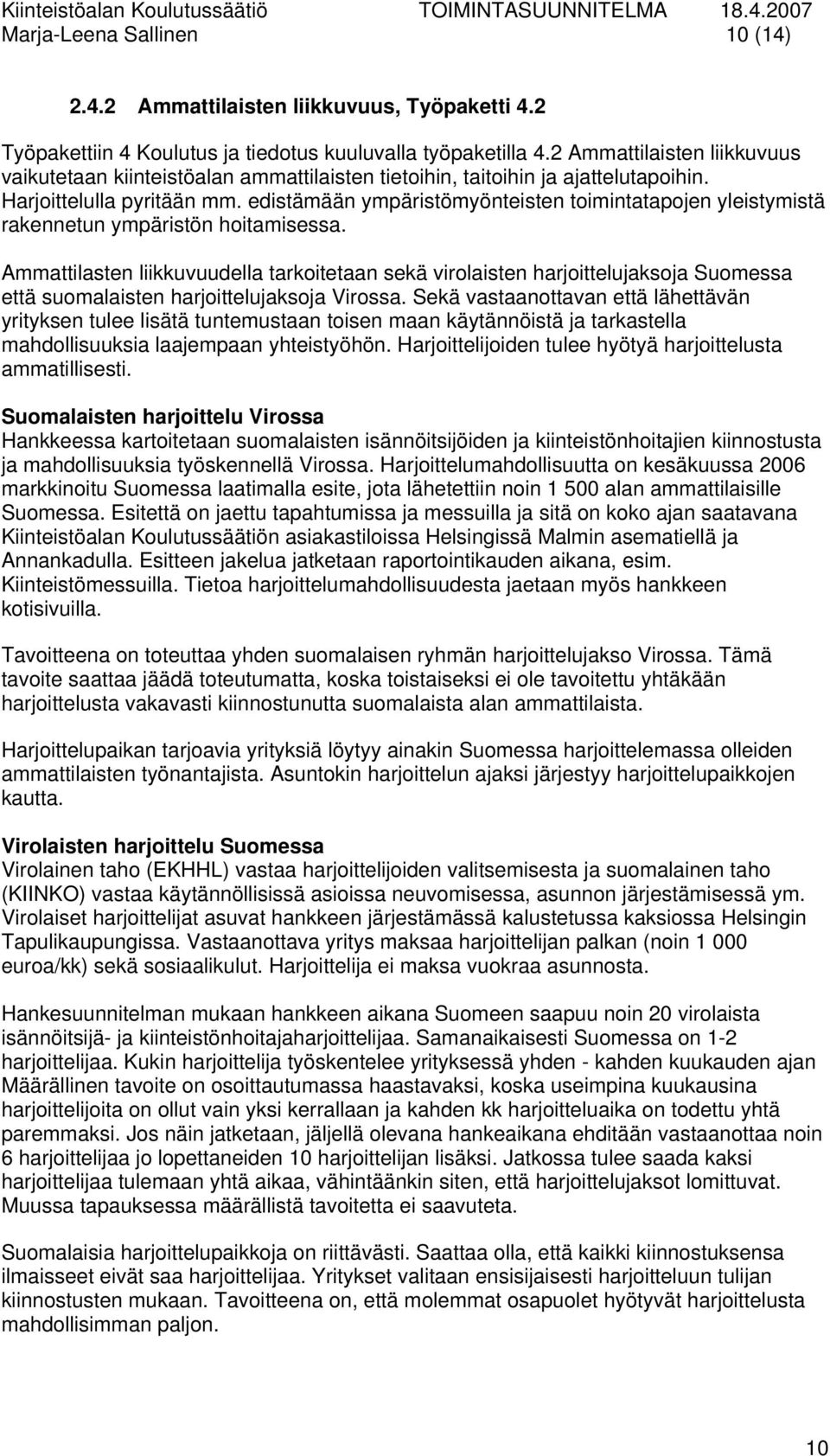 Kiinteistöalan Koulutussäätiö TOIMINTASUUNNITELMA 18.4.2007
Marja-Leena Sallinen 10 (14)

2.4.2 Ammattilaisten liikkuvuus, Työpaketti 4.2

Työpakettiin 4 Koulutus ja tiedotus kuuluvalla työpaketilla 4.2 Ammattilaisten liikkuvuus vaikutetaan kiinteistöalan ammattilaisten tietoihin, taitoihin ja ajattelutapoihin. Harjoittelulla pyritään mm. edistämään ympäristömyönteisten toimintatapojen yleistymistä rakennetun ympäristön hoitamisessa.

Ammattilasten liikkuvuudella tarkoitetaan sekä virolaisten harjoittelujaksoja Suomessa että suomalaisten harjoittelujaksoja Virossa. Sekä vastaanottavan että lähettävän yrityksen tulee lisätä tuntemustaan toisen maan käytännöistä ja tarkastella mahdollisuuksia laajempaan yhteistyöhön. Harjoittelijoiden tulee hyötyä harjoittelusta ammatillisesti.

Suomalaisten harjoittelu Virossa
Hankkeessa kartoitetaan suomalaisten isännöitsijöiden ja kiinteistönhoitajien kiinnostusta ja mahdollisuuksia työskennellä Virossa. Harjoittelumahdollisuutta on kesäkuussa 2006 markkinoitu Suomessa laatimalla esite, jota lähetettiin noin 1 500 alan ammattilaisille Suomessa. Esitettä on jaettu tapahtumissa ja messuilla ja sitä on koko ajan saatavana Kiinteistöalan Koulutussäätiön asiakastiloissa Helsingissä Malmin asematiellä ja Annankadulla. Esitteen jakelua jatketaan raportointikauden aikana, esim. Kiinteistömessuilla. Tietoa harjoittelumahdollisuudesta jaetaan myös hankkeen kotisivuilla.

Tavoitteena on toteuttaa yhden suomalaisen ryhmän harjoittelujakso Virossa. Tämä tavoite saattaa jäädä toteutumatta, koska toistaiseksi ei ole tavoitettu yhtäkään harjoittelusta vakavasti kiinnostunutta suomalaista alan ammattilaista.

Harjoittelupaikan tarjoavia yrityksiä löytyy ainakin Suomessa harjoittelemassa olleiden ammattilaisten työnantajista. Asuntokin harjoittelun ajaksi järjestyy harjoittelupaikkojen kautta.

Virolaisten harjoittelu Suomessa
Virolainen taho (EKHHL) vastaa harjoittelijoiden valitsemisesta ja suomalainen taho (KIINKO) vastaa käytännöllisissä asioissa neuvomisessa, asunnon järjestämisessä ym. Virolaiset harjoittelijat asuvat hankkeen järjestämässä kalustetussa kaksiossa Helsingin Tapulikaupungissa. Vastaanottava yritys maksaa harjoittelijan palkan (noin 1 000 euroa/kk) sekä sosiaalikulut. Harjoittelija ei maksa vuokraa asunnosta.

Hankesuunnitelman mukaan hankkeen aikana Suomeen saapuu noin 20 virolaista isännöitsijä- ja kiinteistönhoitajaharjoittelijaa. Samanaikaisesti Suomessa on 1-2 harjoittelijaa. Kukin harjoittelija työskentelee yrityksessä yhden - kahden kuukauden ajan Määrällinen tavoite on osoittautumassa haastavaksi, koska useimpina kuukausina harjoittelijoita on ollut vain yksi kerrallaan ja kahden kk harjoitteluaika on todettu yhtä paremmaksi. Jos näin jatketaan, jäljellä olevana hankeaikana ehditään vastaanottaa noin 6 harjoittelijaa jo lopettaneiden 10 harjoittelijan lisäksi. Jatkossa tulee saada kaksi harjoittelijaa tulemaan yhtä aikaa, vähintäänkin siten, että harjoittelujaksot lomittuvat. Muussa tapauksessa määrällistä tavoitetta ei saavuteta.

Suomalaisia harjoittelupaikkoja on riittävästi. Saattaa olla, että kaikki kiinnostuksensa ilmaisseet eivät saa harjoittelijaa. Yritykset valitaan ensisijaisesti harjoitteluun tulijan kiinnostusten mukaan. Tavoitteena on, että molemmat osapuolet hyötyvät harjoittelusta mahdollisimman paljon.

10